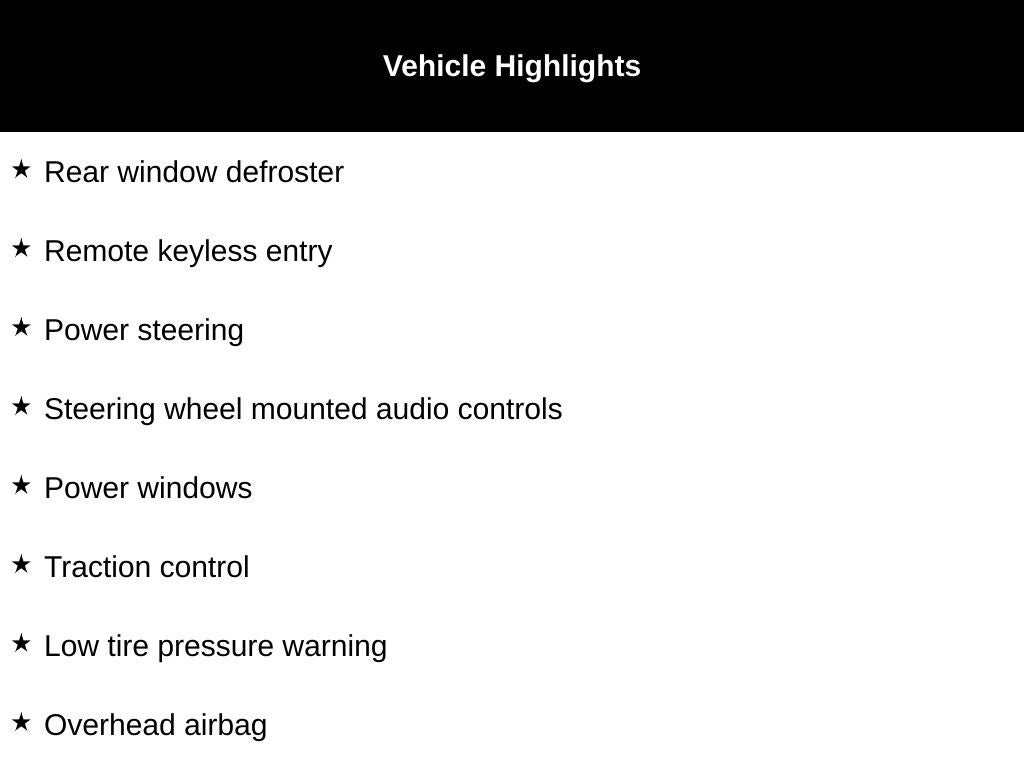 Vehicle Highlights

★ Rear window defroster

★ Remote keyless entry

★ Power steering

★ Steering wheel mounted audio controls

★ Power windows

★ Traction control

★ Low tire pressure warning

★ Overhead airbag